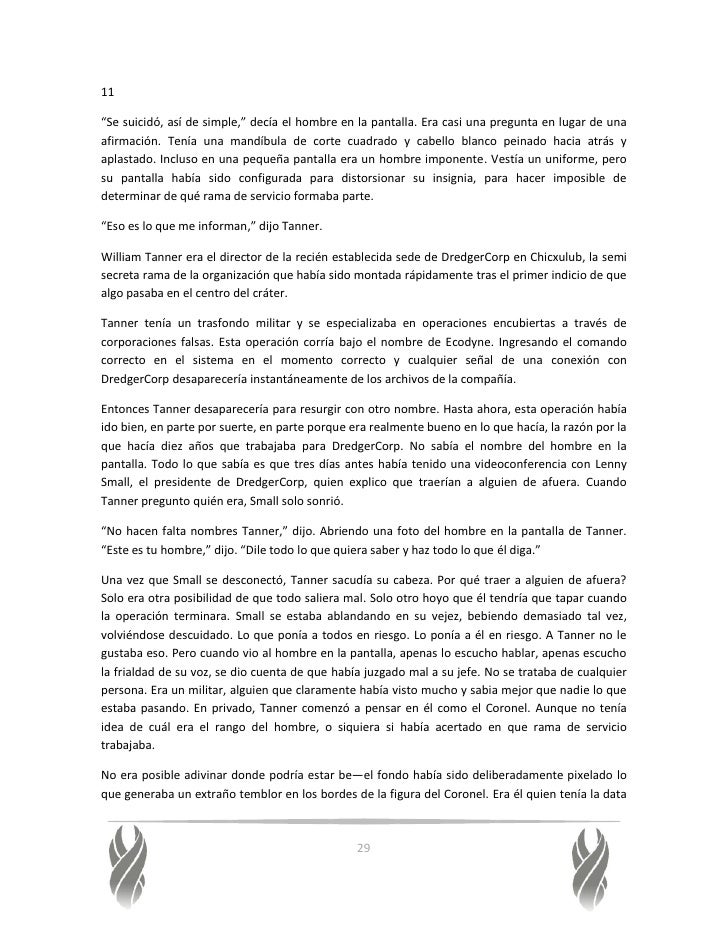 11

“Se suicidó, así de simple,” decía el hombre en la pantalla. Era casi una pregunta en lugar de una afirmación. Tenía una mandíbula de corte cuadrado y cabello blanco peinado hacia atrás y aplastado. Incluso en una pequeña pantalla era un hombre imponente. Vestía un uniforme, pero su pantalla había sido configurada para distorsionar su insignia, para hacer imposible de determinar de qué rama de servicio formaba parte.

“Eso es lo que me informan,” dijo Tanner.

William Tanner era el director de la recién establecida sede de DredgerCorp en Chicxulub, la semi secreta rama de la organización que había sido montada rápidamente tras el primer indicio de que algo pasaba en el centro del cráter.

Tanner tenía un trasfondo militar y se especializaba en operaciones encubiertas a través de corporaciones falsas. Esta operación corría bajo el nombre de Ecodyne. Ingresando el comando correcto en el sistema en el momento correcto y cualquier señal de una conexión con DredgerCorp desaparecería instantáneamente de los archivos de la compañía.

Entonces Tanner desaparecería para resurgir con otro nombre. Hasta ahora, esta operación había ido bien, en parte por suerte, en parte porque era realmente bueno en lo que hacía, la razón por la que hacía diez años que trabajaba para DredgerCorp. No sabía el nombre del hombre en la pantalla. Todo lo que sabía es que tres días antes había tenido una videoconferencia con Lenny Small, el presidente de DredgerCorp, quien explico que traerían a alguien de afuera. Cuando Tanner pregunto quién era, Small solo sonrió.

“No hacen falta nombres Tanner,” dijo. Abriendo una foto del hombre en la pantalla de Tanner. “Este es tu hombre,” dijo. “Dile todo lo que quiera saber y haz todo lo que él diga.”

Una vez que Small se desconectó, Tanner sacudía su cabeza. Por qué traer a alguien de afuera? Solo era otra posibilidad de que todo saliera mal. Solo otro hoyo que él tendría que tapar cuando la operación terminara. Small se estaba ablandando en su vejez, bebiendo demasiado tal vez, volviéndose descuidado. Lo que ponía a todos en riesgo. Lo ponía a él en riesgo. A Tanner no le gustaba eso. Pero cuando vio al hombre en la pantalla, apenas lo escucho hablar, apenas escucho la frialdad de su voz, se dio cuenta de que había juzgado mal a su jefe. No se trataba de cualquier persona. Era un militar, alguien que claramente había visto mucho y sabia mejor que nadie lo que estaba pasando. En privado, Tanner comenzó a pensar en él como el Coronel. Aunque no tenía idea de cuál era el rango del hombre, o siquiera si había acertado en que rama de servicio trabajaba.

No era posible adivinar donde podría estar be—el fondo había sido deliberadamente pixelado lo que generaba un extraño temblor en los bordes de la figura del Coronel. Era él quien tenía la data

29